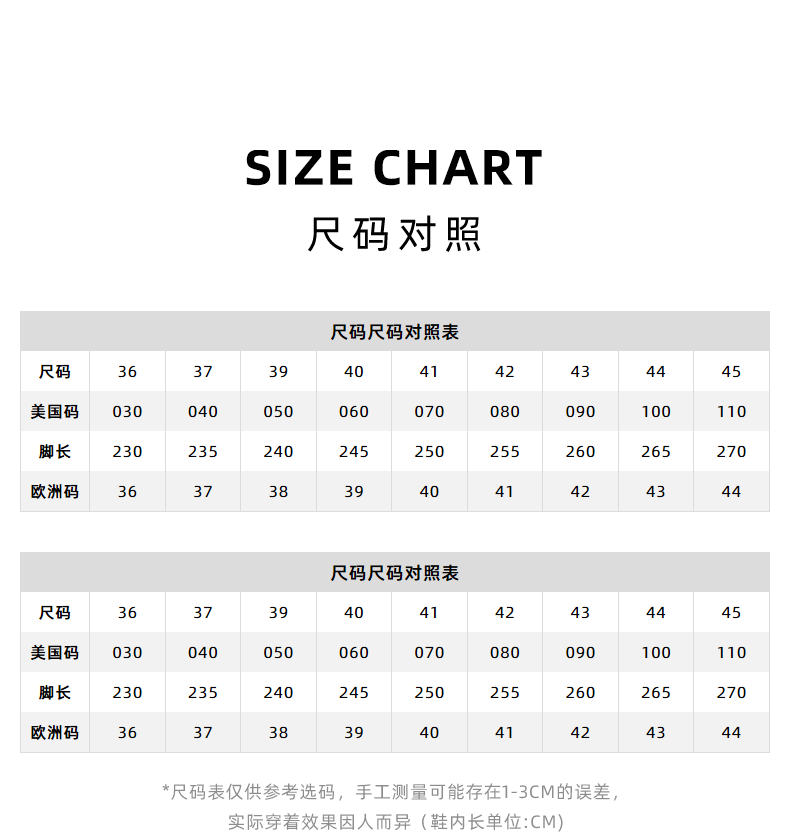 SIZE CHART
尺码对照

| 尺码尺码对照表 | | | | | | | | | |
|---|---|---|---|---|---|---|---|---|---|
| 尺码 | 36 | 37 | 39 | 40 | 41 | 42 | 43 | 44 | 45 |
| 美国码 | 030 | 040 | 050 | 060 | 070 | 080 | 090 | 100 | 110 |
| 脚长 | 230 | 235 | 240 | 245 | 250 | 255 | 260 | 265 | 270 |
| 欧洲码 | 36 | 37 | 38 | 39 | 40 | 41 | 42 | 43 | 44 |

| 尺码尺码对照表 | | | | | | | | | |
|---|---|---|---|---|---|---|---|---|---|
| 尺码 | 36 | 37 | 39 | 40 | 41 | 42 | 43 | 44 | 45 |
| 美国码 | 030 | 040 | 050 | 060 | 070 | 080 | 090 | 100 | 110 |
| 脚长 | 230 | 235 | 240 | 245 | 250 | 255 | 260 | 265 | 270 |
| 欧洲码 | 36 | 37 | 38 | 39 | 40 | 41 | 42 | 43 | 44 |

*尺码表仅供参考选码，手工测量可能存在1-3CM的误差，
实际穿着效果因人而异（鞋内长单位:CM）